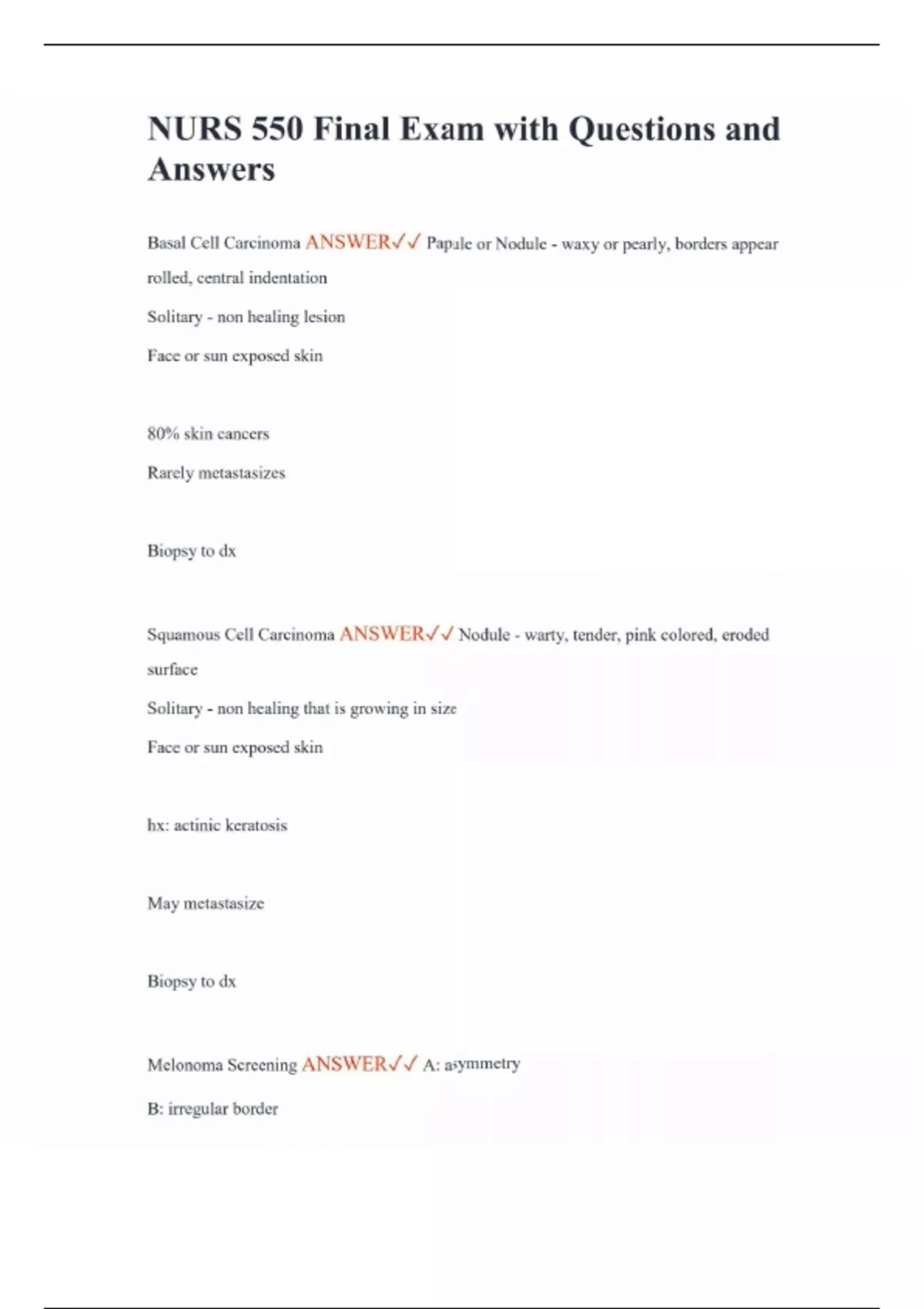 NURS 550 Final Exam with Questions and Answers

Basal Cell Carcinoma ANSWER✓✓ Papule or Nodule - waxy or pearly, borders appear rolled, central indentation

Solitary - non healing lesion

Face or sun exposed skin

80% skin cancers

Rarely metastasizes

Biopsy to dx

Squamous Cell Carcinoma ANSWER✓✓ Nodule - warty, tender, pink colored, eroded surface

Solitary - non healing that is growing in size

Face or sun exposed skin

hx: actinic keratosis

May metastasize

Biopsy to dx

Melonoma Screening ANSWER✓✓ A: asymmetry

B: irregular border